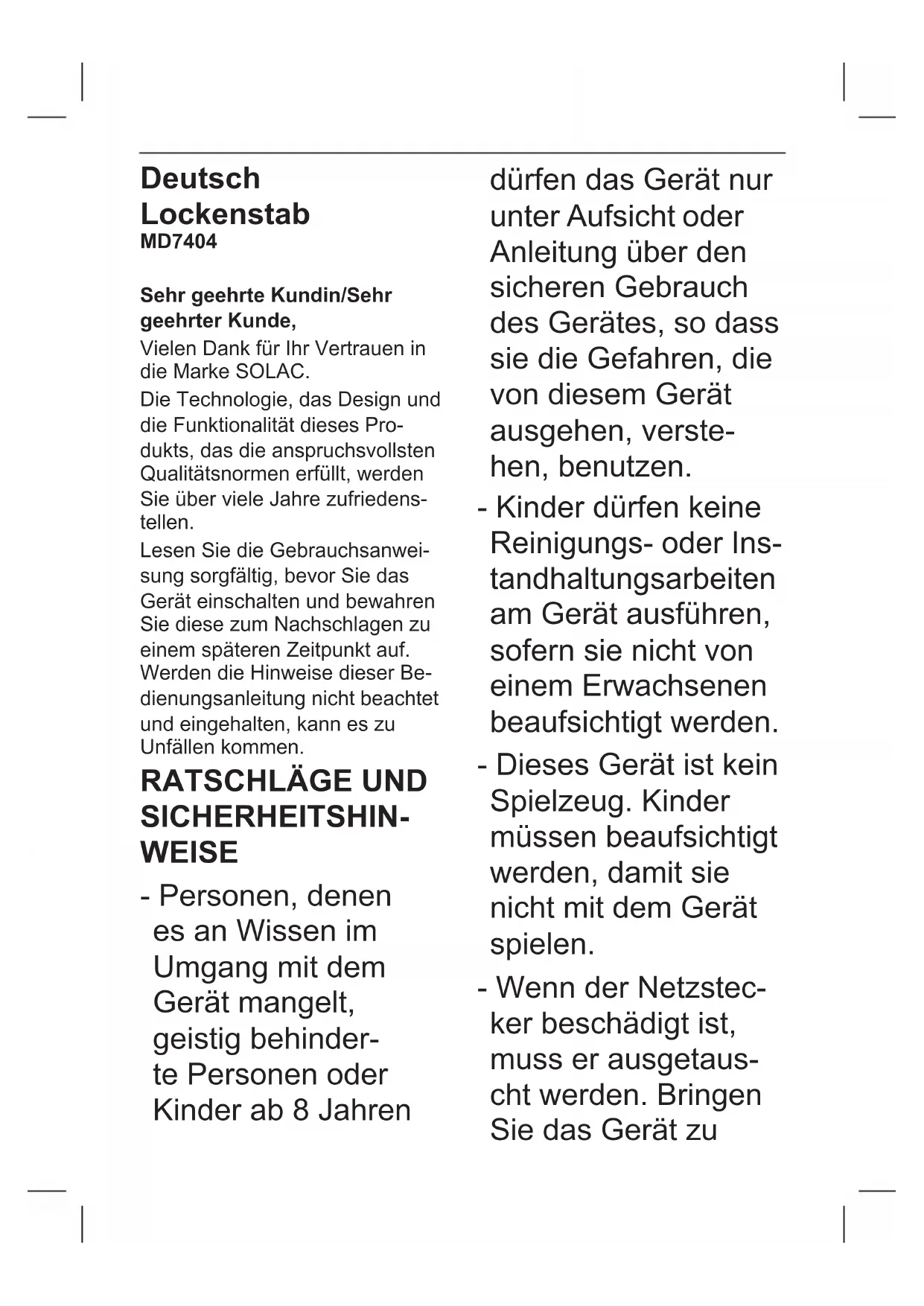 Deutsch
Lockenstab
MD7404

Sehr geehrte Kundin/Sehr geehrter Kunde,

Vielen Dank für Ihr Vertrauen in die Marke SOLAC.

Die Technologie, das Design und die Funktionalität dieses Produkts, das die anspruchsvollsten Qualitätsnormen erfüllt, werden Sie über viele Jahre zufriedenstellen.

Lesen Sie die Gebrauchsanweisung sorgfältig, bevor Sie das Gerät einschalten und bewahren Sie diese zum Nachschlagen zu einem späteren Zeitpunkt auf. Werden die Hinweise dieser Bedienungsanleitung nicht beachtet und eingehalten, kann es zu Unfällen kommen.

RATSCHLÄGE UND SICHERHEITSHINWEISE

- Personen, denen es an Wissen im Umgang mit dem Gerät mangelt, geistig behinderte Personen oder Kinder ab 8 Jahren dürfen das Gerät nur unter Aufsicht oder Anleitung über den sicheren Gebrauch des Gerätes, so dass sie die Gefahren, die von diesem Gerät ausgehen, verstehen, benutzen.

- Kinder dürfen keine Reinigungs- oder Instandhaltungsarbeiten am Gerät ausführen, sofern sie nicht von einem Erwachsenen beaufsichtigt werden.

- Dieses Gerät ist kein Spielzeug. Kinder müssen beaufsichtigt werden, damit sie nicht mit dem Gerät spielen.

- Wenn der Netzstecker beschädigt ist, muss er ausgetauscht werden. Bringen Sie das Gerät zu